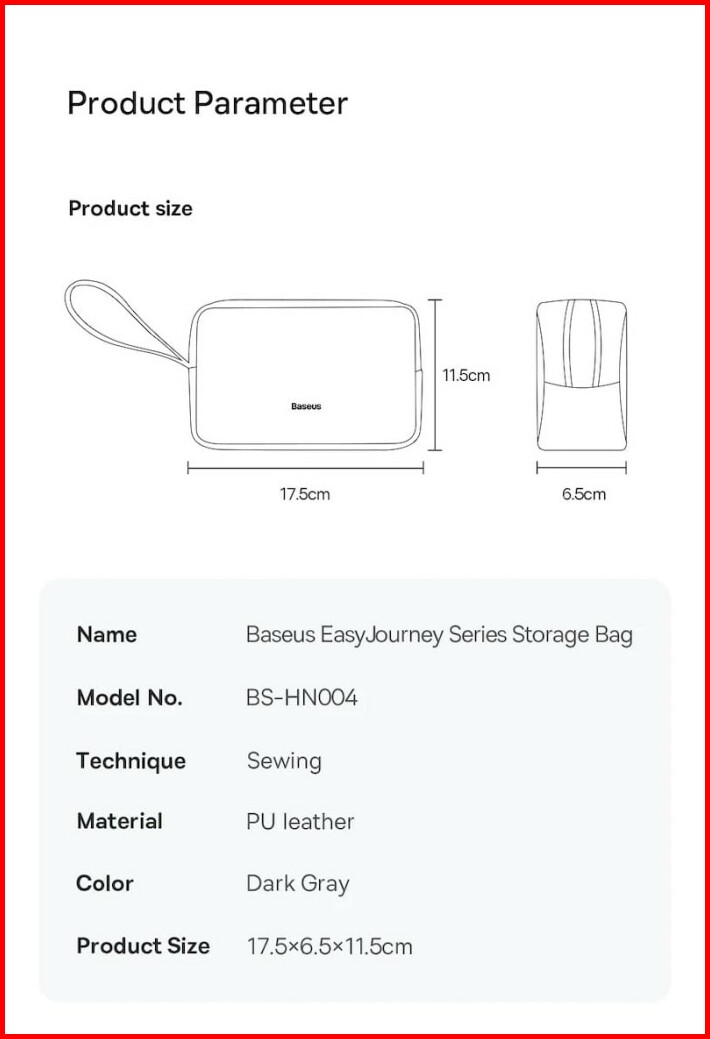 Product Parameter

Product size

Baseus

11.5cm

17.5cm

6.5cm

| Name | Baseus EasyJourney Series Storage Bag |
|---|---|
| Model No. | BS-HN004 |
| Technique | Sewing |
| Material | PU leather |
| Color | Dark Gray |
| Product Size | 17.5×6.5×11.5cm |